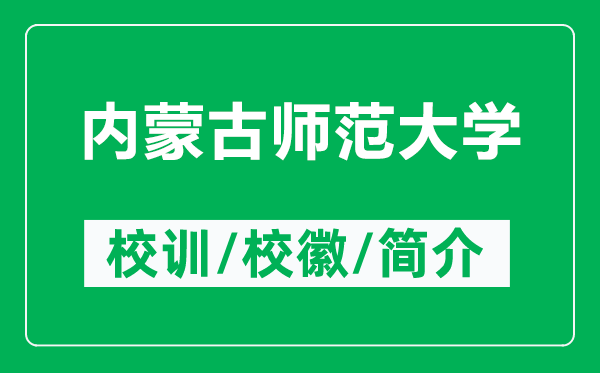 内蒙古师范大学

校训/校徽/简介